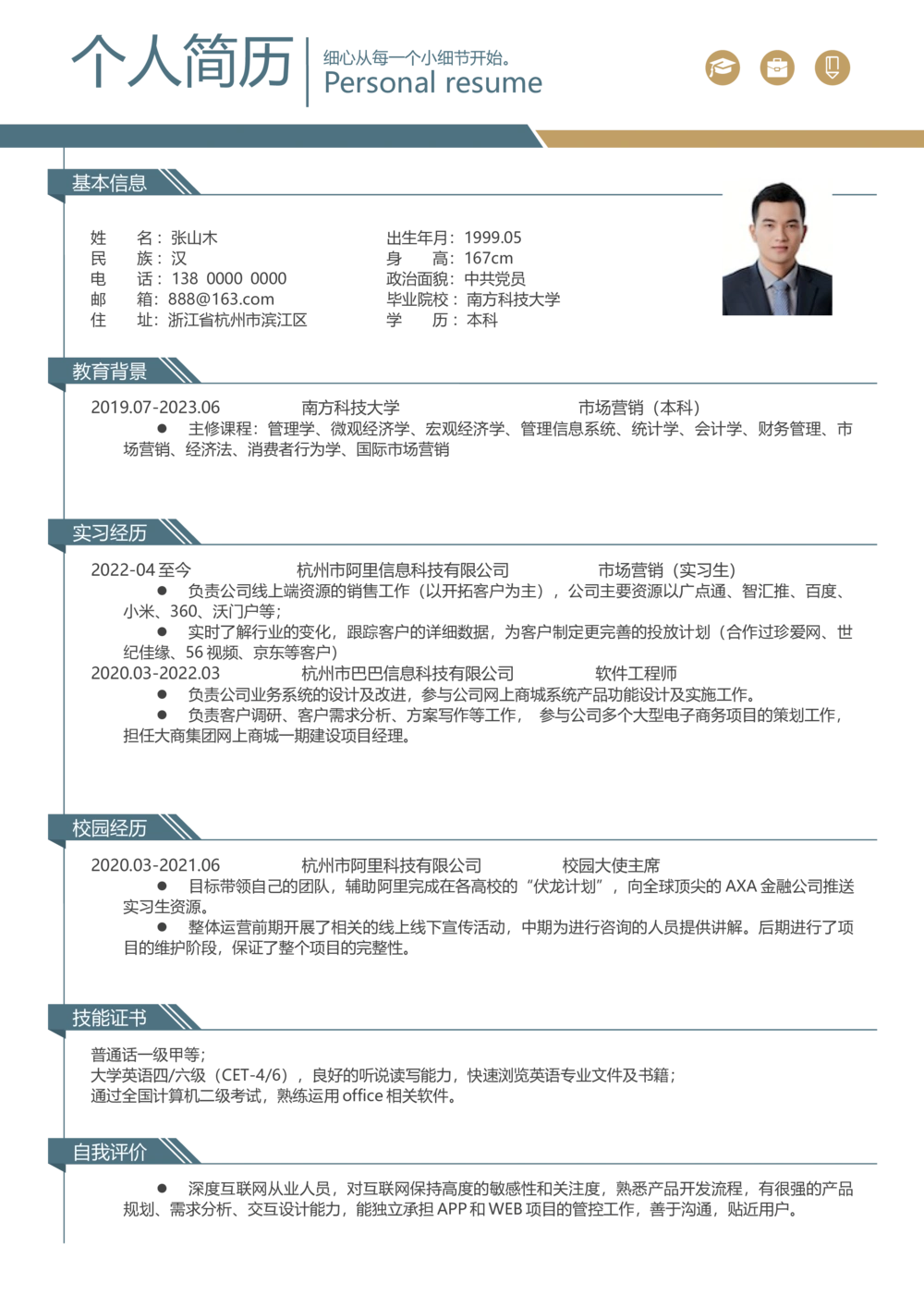 个人简历
细心从每一个小细节开始。
Personal resume

基本信息

姓 名：张山木
民 族：汉
电 话：138 0000 0000
邮 箱：888@163.com
住 址：浙江省杭州市滨江区

出生年月：1999.05
身 高：167cm
政治面貌：中共党员
毕业院校：南方科技大学
学 历：本科

教育背景

2019.07-2023.06 南方科技大学 市场营销（本科）
● 主修课程：管理学、微观经济学、宏观经济学、管理信息系统、统计学、会计学、财务管理、市场营销、经济法、消费者行为学、国际市场营销

实习经历

2022-04 至今 杭州市阿里信息科技有限公司 市场营销（实习生）
● 负责公司线上端资源的销售工作（以开拓客户为主），公司主要资源以广点通、智汇推、百度、小米、360、沃门户等；
● 实时了解行业的变化，跟踪客户的详细数据，为客户制定更完善的投放计划（合作过珍爱网、世纪佳缘、56 视频、京东等客户）
2020.03-2022.03 杭州市巴巴信息科技有限公司 软件工程师
● 负责公司业务系统的设计及改进，参与公司网上商城系统产品功能设计及实施工作。
● 负责客户调研、客户需求分析、方案写作等工作， 参与公司多个大型电子商务项目的策划工作，担任大商集团网上商城一期建设项目经理。

校园经历

2020.03-2021.06 杭州市阿里科技有限公司 校园大使主席
● 目标带领自己的团队，辅助阿里完成在各高校的“伏龙计划”，向全球顶尖的 AXA 金融公司推送实习生资源。
● 整体运营前期开展了相关的线上线下宣传活动，中期为进行咨询的人员提供讲解。后期进行了项目的维护阶段，保证了整个项目的完整性。

技能证书

普通话一级甲等；
大学英语四/六级（CET-4/6），良好的听说读写能力，快速浏览英语专业文件及书籍；
通过全国计算机二级考试，熟练运用 office 相关软件。

自我评价

● 深度互联网从业人员，对互联网保持高度的敏感性和关注度，熟悉产品开发流程，有很强的产品规划、需求分析、交互设计能力，能独立承担 APP 和 WEB 项目的管控工作，善于沟通，贴近用户。